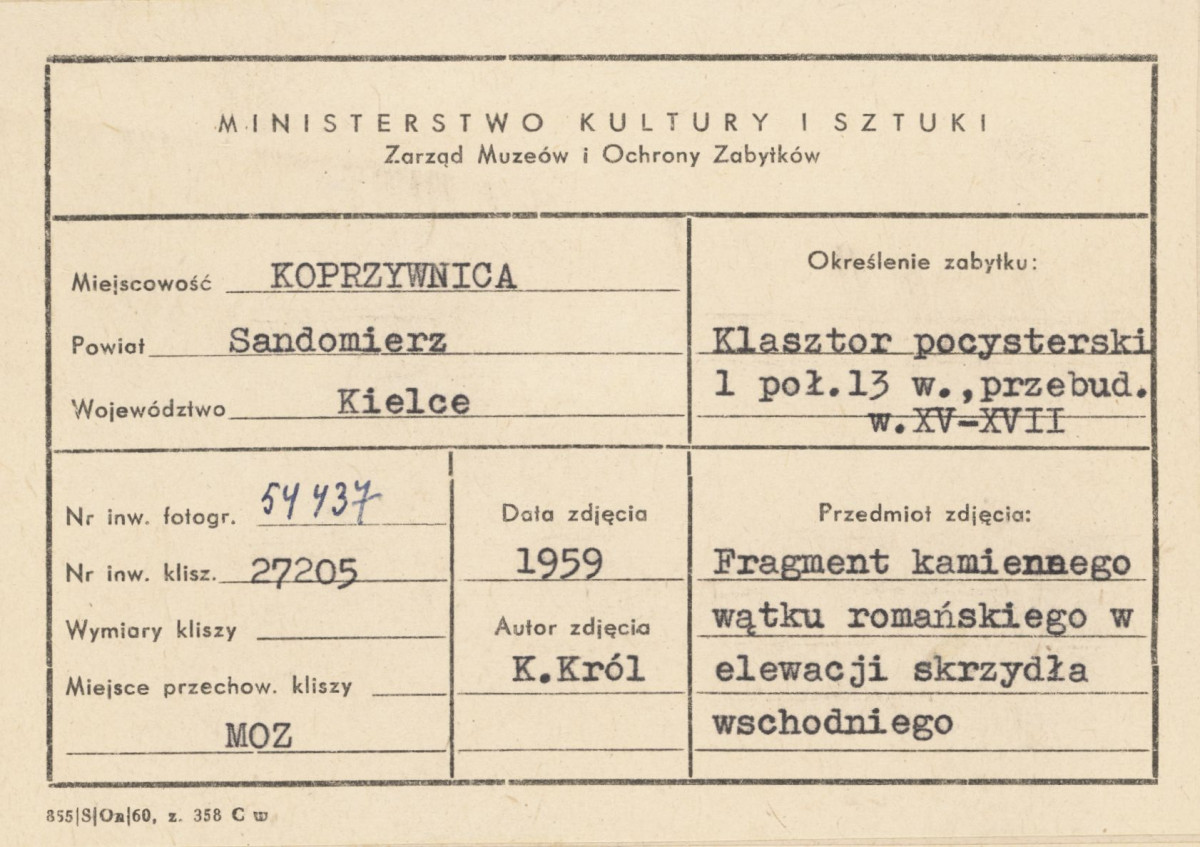 MINISTERSTWO KULTURY I SZTUKI
Zarząd Muzeów i Ochrony Zabytków

Miejscowość KOPRZYWNICA

Powiat Sandomierz

Województwo Kielce

Określenie zabytku:

Klasztor pocysterski 1 poł.13 w.,przebud. w.XV-XVII

Nr inw. fotogr. 54437

Nr inw. klisz. 27205

Wymiary kliszy

Miejsce przechow. kliszy

MOZ

Data zdjęcia

1959

Autor zdjęcia

K.Król

Przedmiot zdjęcia:

Fragment kamiennego wątku romańskiego w elewacji skrzydła wschodniego

855|S|On|60, z. 358 C w